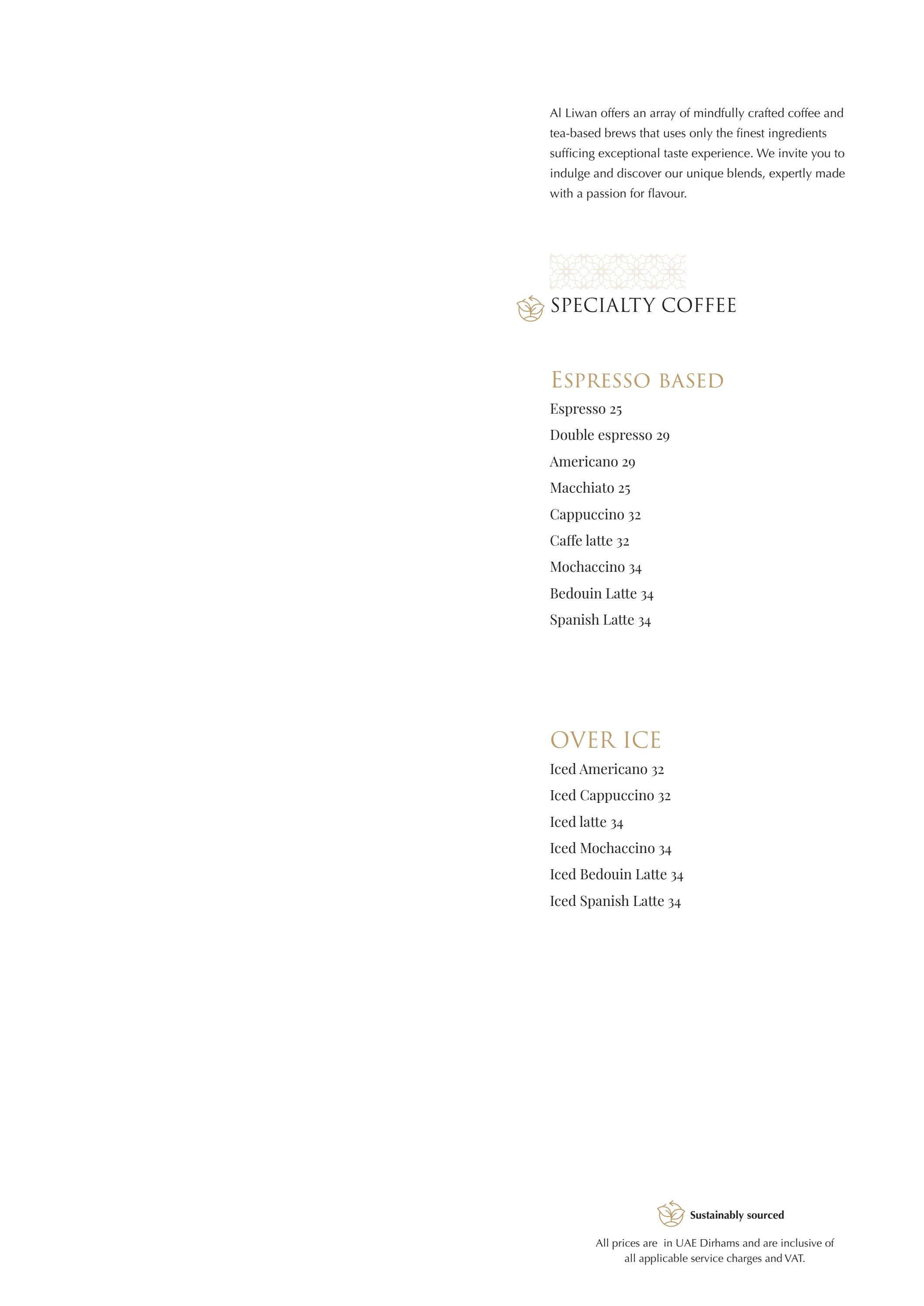 Al Liwan offers an array of mindfully crafted coffee and tea-based brews that uses only the finest ingredients sufficing exceptional taste experience. We invite you to indulge and discover our unique blends, expertly made with a passion for flavour.

SPECIALTY COFFEE

ESPRESSO BASED

Espresso 25

Double espresso 29

Americano 29

Macchiato 25

Cappuccino 32

Caffe latte 32

Mochaccino 34

Bedouin Latte 34

Spanish Latte 34

OVER ICE

Iced Americano 32

Iced Cappuccino 32

Iced latte 34

Iced Mochaccino 34

Iced Bedouin Latte 34

Iced Spanish Latte 34

Sustainably sourced

All prices are in UAE Dirhams and are inclusive of all applicable service charges and VAT.